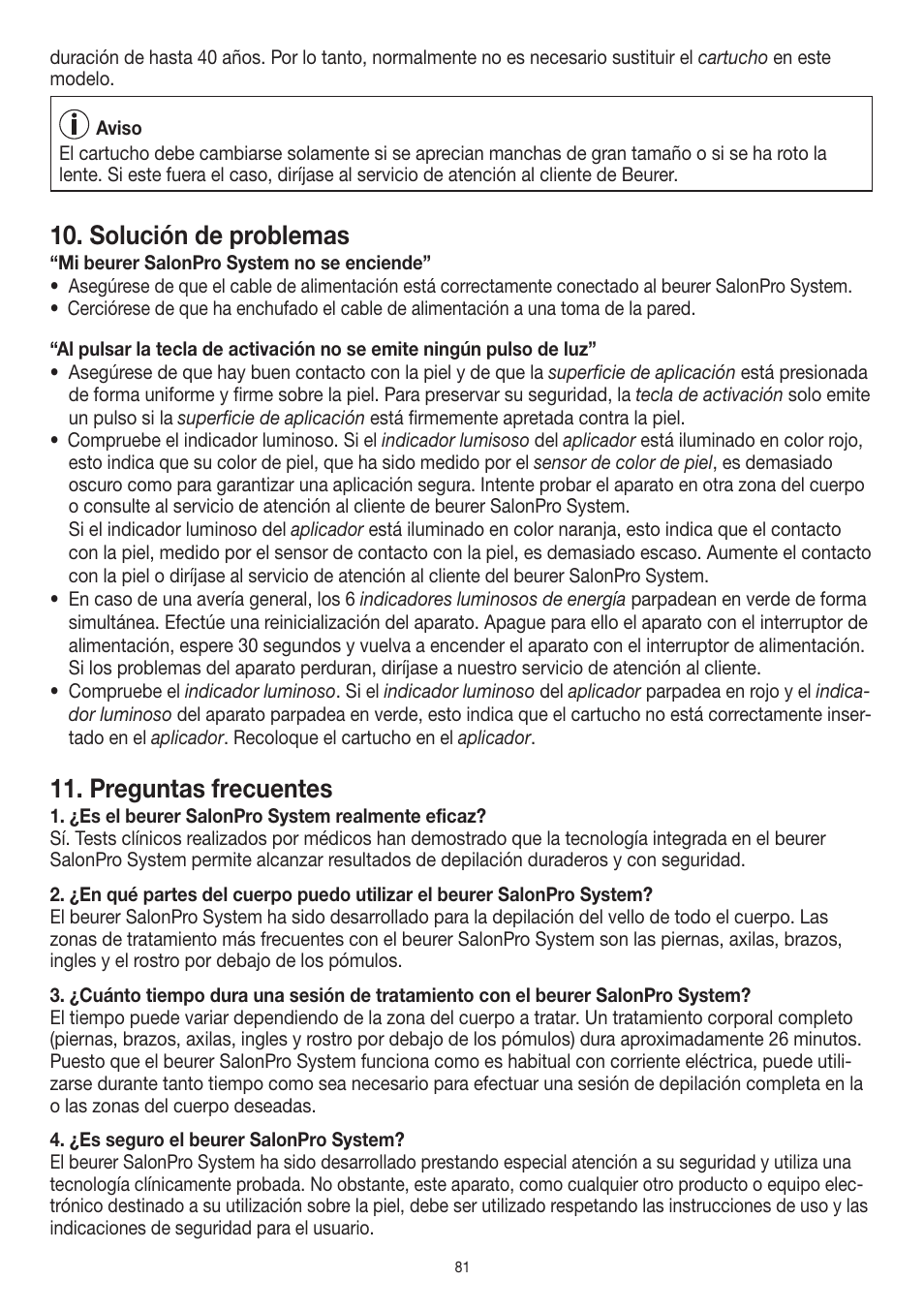 duración de hasta 40 años. Por lo tanto, normalmente no es necesario sustituir el cartucho en este modelo.

Aviso
El cartucho debe cambiarse solamente si se aprecian manchas de gran tamaño o si se ha roto la lente. Si este fuera el caso, diríjase al servicio de atención al cliente de Beurer.

10. Solución de problemas
“Mi beurer SalonPro System no se enciende”
• Asegúrese de que el cable de alimentación está correctamente conectado al beurer SalonPro System.
• Cerciórese de que ha enchufado el cable de alimentación a una toma de la pared.

“Al pulsar la tecla de activación no se emite ningún pulso de luz”
• Asegúrese de que hay buen contacto con la piel y de que la superficie de aplicación está presionada de forma uniforme y firme sobre la piel. Para preservar su seguridad, la tecla de activación solo emite un pulso si la superficie de aplicación está firmemente apretada contra la piel.
• Compruebe el indicador luminoso. Si el indicador lumisoso del aplicador está iluminado en color rojo, esto indica que su color de piel, que ha sido medido por el sensor de color de piel, es demasiado oscuro como para garantizar una aplicación segura. Intente probar el aparato en otra zona del cuerpo o consulte al servicio de atención al cliente de beurer SalonPro System.
Si el indicador luminoso del aplicador está iluminado en color naranja, esto indica que el contacto con la piel, medido por el sensor de contacto con la piel, es demasiado escaso. Aumente el contacto con la piel o diríjase al servicio de atención al cliente del beurer SalonPro System.
• En caso de una avería general, los 6 indicadores luminosos de energía parpadean en verde de forma simultánea. Efectúe una reinicialización del aparato. Apague para ello el aparato con el interruptor de alimentación, espere 30 segundos y vuelva a encender el aparato con el interruptor de alimentación. Si los problemas del aparato perduran, diríjase a nuestro servicio de atención al cliente.
• Compruebe el indicador luminoso. Si el indicador luminoso del aplicador parpadea en rojo y el indicador luminoso del aparato parpadea en verde, esto indica que el cartucho no está correctamente insertado en el aplicador. Recoloque el cartucho en el aplicador.

11. Preguntas frecuentes
1. ¿Es el beurer SalonPro System realmente eficaz?
Sí. Tests clínicos realizados por médicos han demostrado que la tecnología integrada en el beurer SalonPro System permite alcanzar resultados de depilación duraderos y con seguridad.

2. ¿En qué partes del cuerpo puedo utilizar el beurer SalonPro System?
El beurer SalonPro System ha sido desarrollado para la depilación del vello de todo el cuerpo. Las zonas de tratamiento más frecuentes con el beurer SalonPro System son las piernas, axilas, brazos, ingles y el rostro por debajo de los pómulos.

3. ¿Cuánto tiempo dura una sesión de tratamiento con el beurer SalonPro System?
El tiempo puede variar dependiendo de la zona del cuerpo a tratar. Un tratamiento corporal completo (piernas, brazos, axilas, ingles y rostro por debajo de los pómulos) dura aproximadamente 26 minutos. Puesto que el beurer SalonPro System funciona como es habitual con corriente eléctrica, puede utilizarse durante tanto tiempo como sea necesario para efectuar una sesión de depilación completa en la o las zonas del cuerpo deseadas.

4. ¿Es seguro el beurer SalonPro System?
El beurer SalonPro System ha sido desarrollado prestando especial atención a su seguridad y utiliza una tecnología clínicamente probada. No obstante, este aparato, como cualquier otro producto o equipo electrónico destinado a su utilización sobre la piel, debe ser utilizado respetando las instrucciones de uso y las indicaciones de seguridad para el usuario.

81